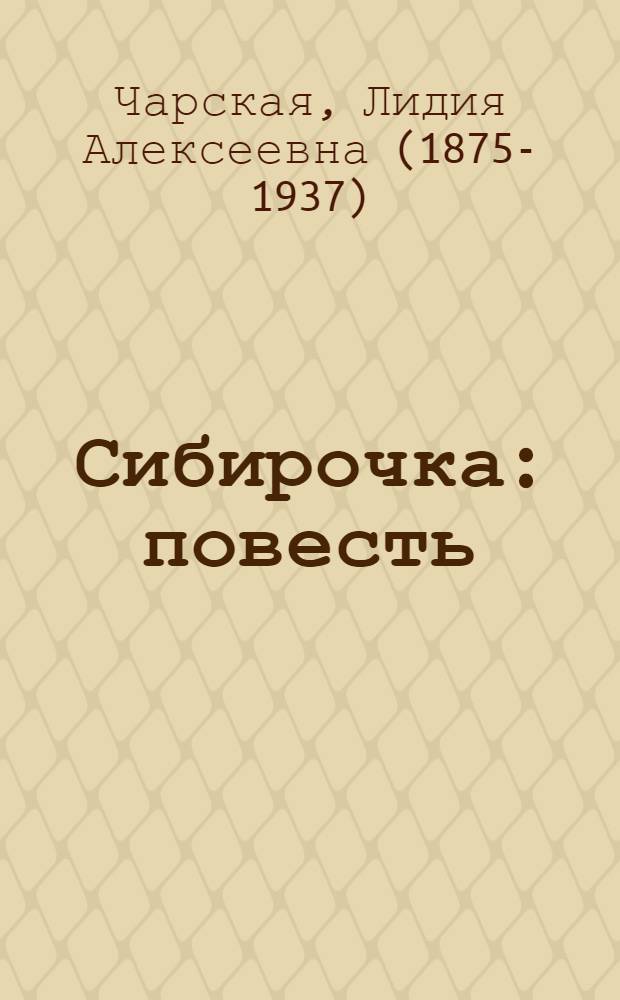 Чарская, Лидия Алексеевна (1875-1937)

Сибирочка: повесть